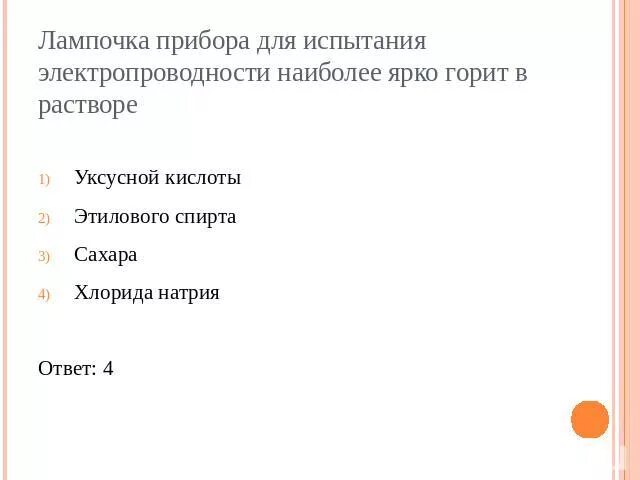 Лампочка прибора для испытания электропроводности наиболее ярко горит в растворе

1) Уксусной кислоты
2) Этилового спирта
3) Сахара
4) Хлорида натрия

Ответ: 4